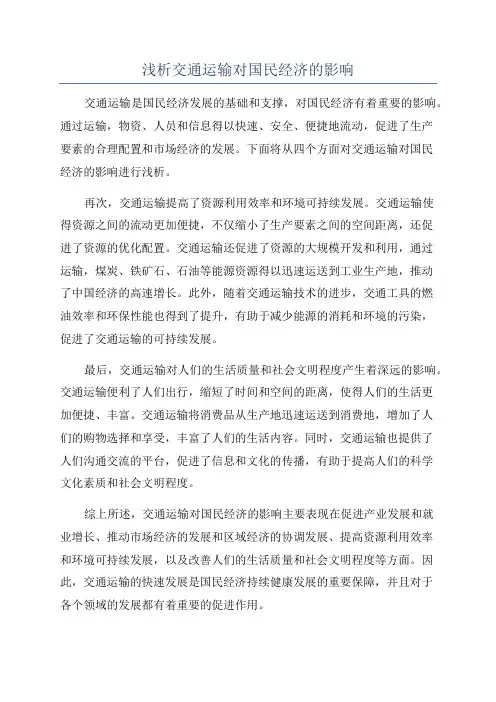 浅析交通运输对国民经济的影响

交通运输是国民经济发展的基础和支撑，对国民经济有着重要的影响。通过运输，物资、人员和信息得以快速、安全、便捷地流动，促进了生产要素的合理配置和市场经济的发展。下面将从四个方面对交通运输对国民经济的影响进行浅析。

再次，交通运输提高了资源利用效率和环境可持续发展。交通运输使得资源之间的流动更加便捷，不仅缩小了生产要素之间的空间距离，还促进了资源的优化配置。交通运输还促进了资源的大规模开发和利用，通过运输，煤炭、铁矿石、石油等能源资源得以迅速运送到工业生产地，推动了中国经济的高速增长。此外，随着交通运输技术的进步，交通工具的燃油效率和环保性能也得到了提升，有助于减少能源的消耗和环境的污染，促进了交通运输的可持续发展。

最后，交通运输对人们的生活质量和社会文明程度产生着深远的影响。交通运输便利了人们出行，缩短了时间和空间的距离，使得人们的生活更加便捷、丰富。交通运输将消费品从生产地迅速运送到消费地，增加了人们的购物选择和享受，丰富了人们的生活内容。同时，交通运输也提供了人们沟通交流的平台，促进了信息和文化的传播，有助于提高人们的科学文化素质和社会文明程度。

综上所述，交通运输对国民经济的影响主要表现在促进产业发展和就业增长、推动市场经济的发展和区域经济的协调发展、提高资源利用效率和环境可持续发展，以及改善人们的生活质量和社会文明程度等方面。因此，交通运输的快速发展是国民经济持续健康发展的重要保障，并且对于各个领域的发展都有着重要的促进作用。